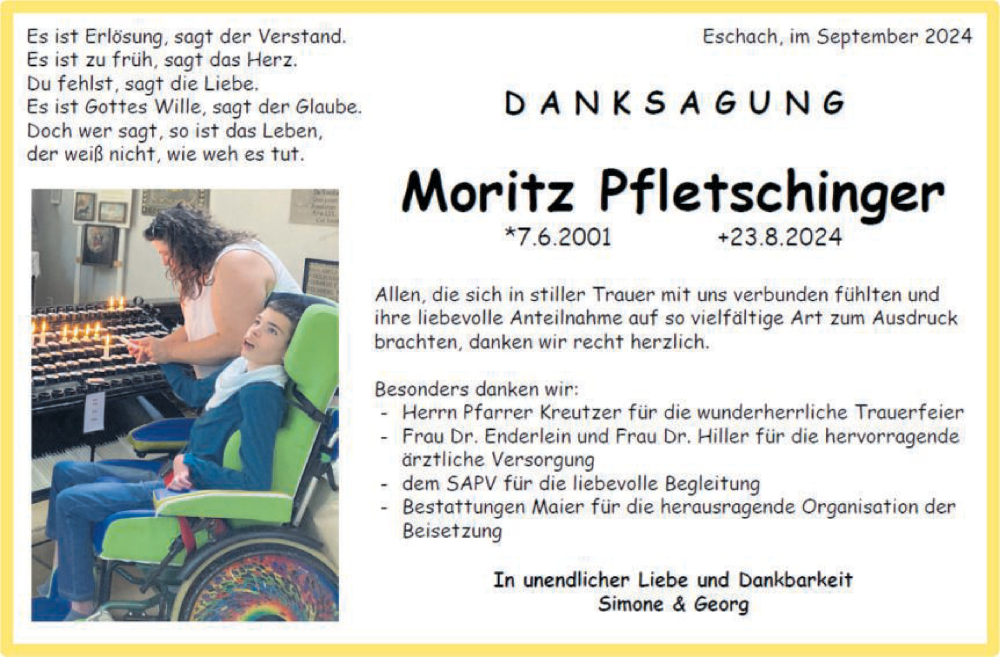 Es ist Erlösung, sagt der Verstand.
Es ist zu früh, sagt das Herz.
Du fehlst, sagt die Liebe.
Es ist Gottes Wille, sagt der Glaube.
Doch wer sagt, so ist das Leben,
der weiß nicht, wie weh es tut.

Eschach, im September 2024

DANKSAGUNG

Moritz Pfletschinger

*7.6.2001 +23.8.2024

Allen, die sich in stiller Trauer mit uns verbunden fühlten und ihre liebevolle Anteilnahme auf so vielfältige Art zum Ausdruck brachten, danken wir recht herzlich.

Besonders danken wir:
- Herrn Pfarrer Kreutzer für die wunderherrliche Trauerfeier
- Frau Dr. Enderlein und Frau Dr. Hiller für die hervorragende ärztliche Versorgung
- dem SAPV für die liebevolle Begleitung
- Bestattungen Maier für die herausragende Organisation der Beisetzung

In unendlicher Liebe und Dankbarkeit
Simone & Georg